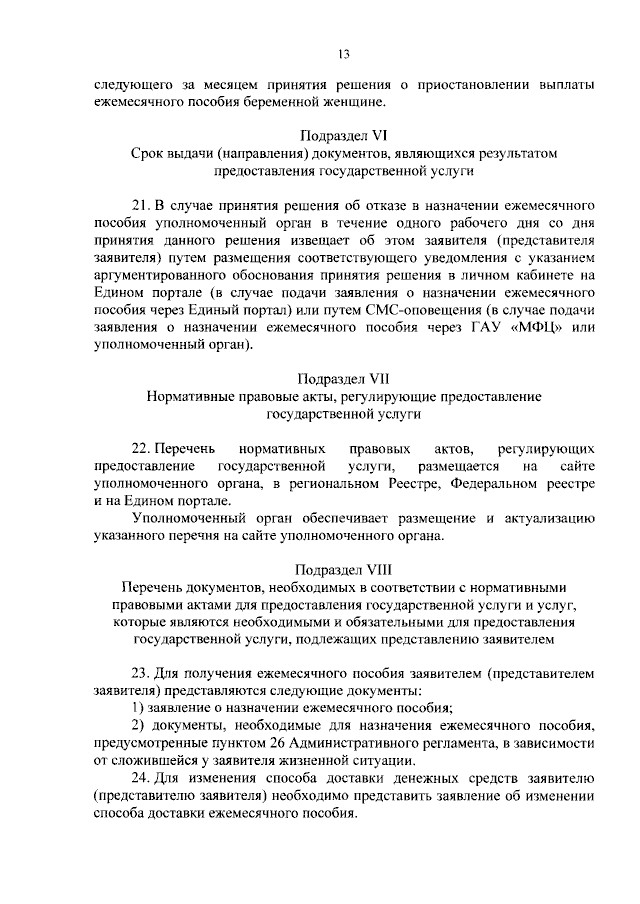 13

следующего за месяцем принятия решения о приостановлении выплаты ежемесячного пособия беременной женщине.

Подраздел VI
Срок выдачи (направления) документов, являющихся результатом предоставления государственной услуги

21. В случае принятия решения об отказе в назначении ежемесячного пособия уполномоченный орган в течение одного рабочего дня со дня принятия данного решения извещает об этом заявителя (представителя заявителя) путем размещения соответствующего уведомления с указанием аргументированного обоснования принятия решения в личном кабинете на Едином портале (в случае подачи заявления о назначении ежемесячного пособия через Единый портал) или путем СМС-оповещения (в случае подачи заявления о назначении ежемесячного пособия через ГАУ «МФЦ» или уполномоченный орган).

Подраздел VII
Нормативные правовые акты, регулирующие предоставление государственной услуги

22. Перечень нормативных правовых актов, регулирующих предоставление государственной услуги, размещается на сайте уполномоченного органа, в региональном Реестре, Федеральном реестре и на Едином портале.

Уполномоченный орган обеспечивает размещение и актуализацию указанного перечня на сайте уполномоченного органа.

Подраздел VIII
Перечень документов, необходимых в соответствии с нормативными правовыми актами для предоставления государственной услуги и услуг, которые являются необходимыми и обязательными для предоставления государственной услуги, подлежащих представлению заявителем

23. Для получения ежемесячного пособия заявителем (представителем заявителя) представляются следующие документы:
1) заявление о назначении ежемесячного пособия;
2) документы, необходимые для назначения ежемесячного пособия, предусмотренные пунктом 26 Административного регламента, в зависимости от сложившейся у заявителя жизненной ситуации.
24. Для изменения способа доставки денежных средств заявителю (представителю заявителя) необходимо представить заявление об изменении способа доставки ежемесячного пособия.